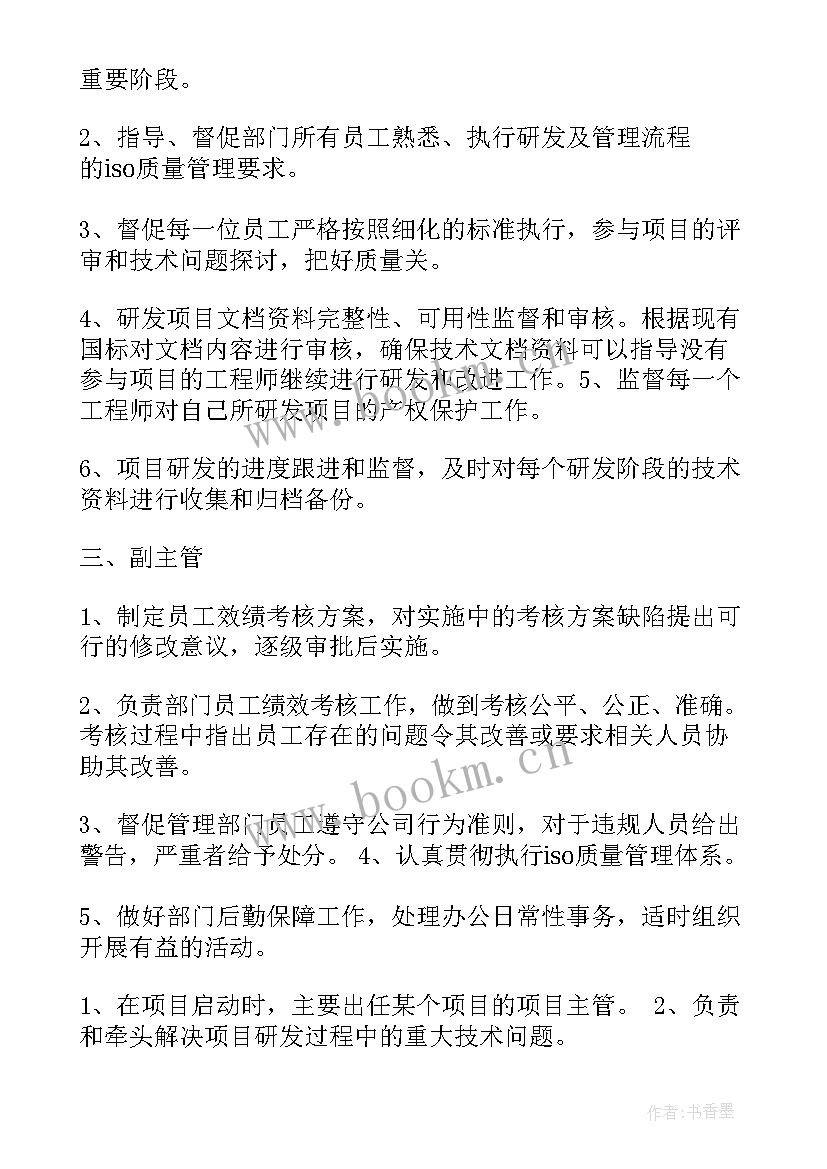 重要阶段。

2、指导、督促部门所有员工熟悉、执行研发及管理流程的iso质量管理要求。

3、督促每一位员工严格按照细化的标准执行，参与项目的评审和技术问题探讨，把好质量关。

4、研发项目文档资料完整性、可用性监督和审核。根据现有国标对文档内容进行审核，确保技术文档资料可以指导没有参与项目的工程师继续进行研发和改进工作。5、监督每一个工程师对自己所研发项目的产权保护工作。

6、项目研发的进度跟进和监督，及时对每个研发阶段的技术资料进行收集和归档备份。

三、副主管

1、制定员工效绩考核方案，对实施中的考核方案缺陷提出可行的修改意议，逐级审批后实施。

2、负责部门员工绩效考核工作，做到考核公平、公正、准确。考核过程中指出员工存在的问题令其改善或要求相关人员协助其改善。

3、督促管理部门员工遵守公司行为准则，对于违规人员给出警告，严重者给予处分。 4、认真贯彻执行iso质量管理体系。

5、做好部门后勤保障工作，处理办公日常性事务，适时组织开展有益的活动。

1、在项目启动时，主要出任某个项目的项目主管。 2、负责和牵头解决项目研发过程中的重大技术问题。

www.bookm.cn

作者：书香墨